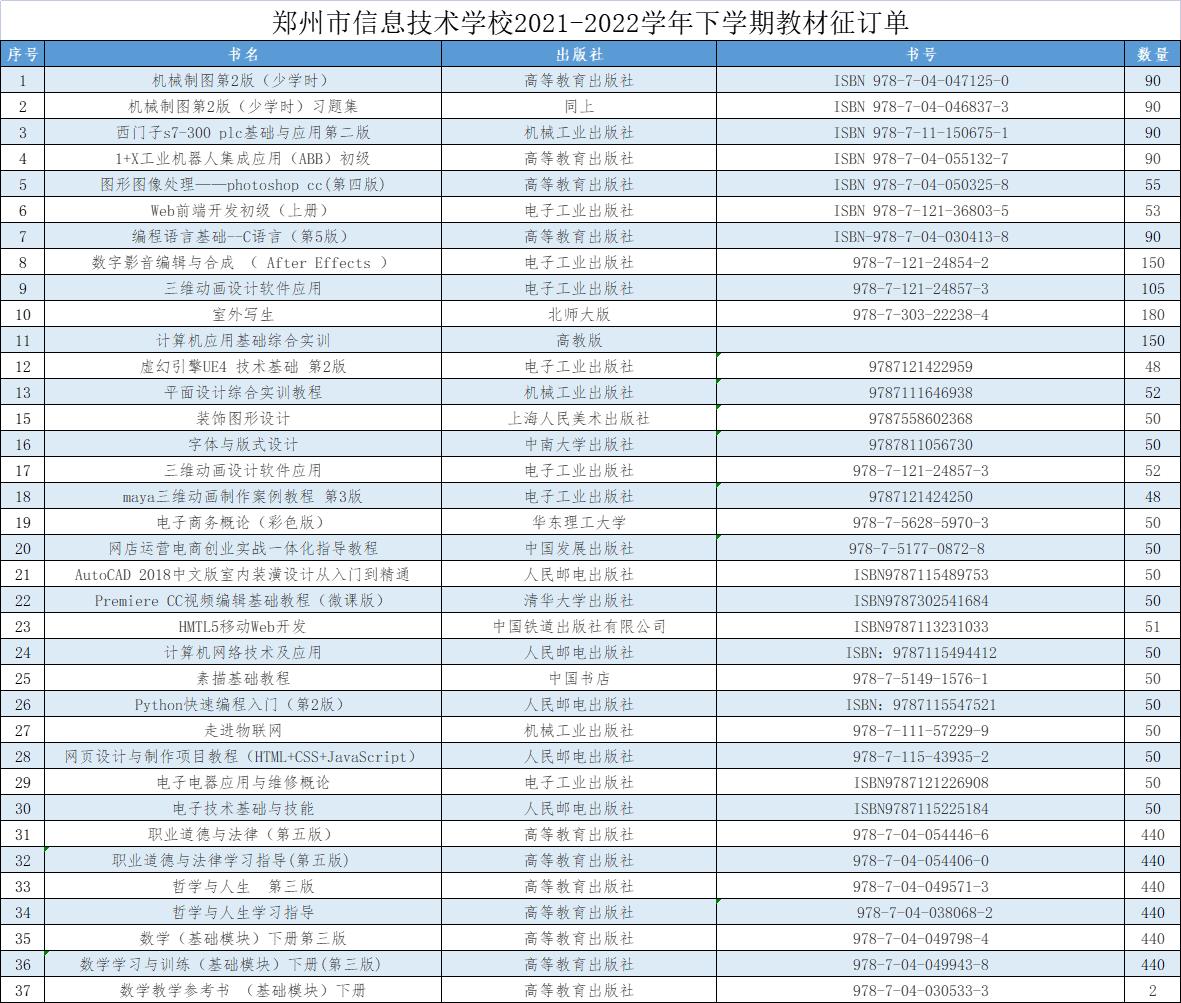 郑州市信息技术学校2021-2022学年下学期教材征订单

| 序号 | 书名 | 出版社 | 书号 | 数量 |
|---|---|---|---|---|
| 1 | 机械制图第2版（少学时） | 高等教育出版社 | ISBN 978-7-04-047125-0 | 90 |
| 2 | 机械制图第2版（少学时）习题集 | 同上 | ISBN 978-7-04-046837-3 | 90 |
| 3 | 西门子s7-300 plc基础与应用第二版 | 机械工业出版社 | ISBN 978-7-11-150675-1 | 90 |
| 4 | 1+X工业机器人集成应用（ABB）初级 | 高等教育出版社 | ISBN 978-7-04-055132-7 | 90 |
| 5 | 图形图像处理——photoshop cc(第四版) | 高等教育出版社 | ISBN 978-7-04-050325-8 | 55 |
| 6 | Web前端开发初级（上册） | 电子工业出版社 | ISBN 978-7-121-36803-5 | 53 |
| 7 | 编程语言基础—C语言（第5版） | 高等教育出版社 | ISBN-978-7-04-030413-8 | 90 |
| 8 | 数字影音编辑与合成 （ After Effects ） | 电子工业出版社 | 978-7-121-24854-2 | 150 |
| 9 | 三维动画设计软件应用 | 电子工业出版社 | 978-7-121-24857-3 | 105 |
| 10 | 室外写生 | 北师大版 | 978-7-303-22238-4 | 180 |
| 11 | 计算机应用基础综合实训 | 高教版 | | 150 |
| 12 | 虚幻引擎UE4 技术基础 第2版 | 电子工业出版社 | 9787121422959 | 48 |
| 13 | 平面设计综合实训教程 | 机械工业出版社 | 9787111646938 | 52 |
| 15 | 装饰图形设计 | 上海人民美术出版社 | 9787558602368 | 50 |
| 16 | 字体与版式设计 | 中南大学出版社 | 9787811056730 | 50 |
| 17 | 三维动画设计软件应用 | 电子工业出版社 | 978-7-121-24857-3 | 52 |
| 18 | maya三维动画制作案例教程 第3版 | 电子工业出版社 | 9787121424250 | 48 |
| 19 | 电子商务概论（彩色版） | 华东理工大学 | 978-7-5628-5970-3 | 50 |
| 20 | 网店运营电商创业实战一体化指导教程 | 中国发展出版社 | 978-7-5177-0872-8 | 50 |
| 21 | AutoCAD 2018中文版室内装潢设计从入门到精通 | 人民邮电出版社 | ISBN9787115489753 | 50 |
| 22 | Premiere CC视频编辑基础教程（微课版） | 清华大学出版社 | ISBN9787302541684 | 50 |
| 23 | HMTL5移动Web开发 | 中国铁道出版社有限公司 | ISBN9787113231033 | 51 |
| 24 | 计算机网络技术及应用 | 人民邮电出版社 | ISBN：9787115494412 | 50 |
| 25 | 素描基础教程 | 中国书店 | 978-7-5149-1576-1 | 50 |
| 26 | Python快速编程入门（第2版） | 人民邮电出版社 | ISBN：9787115547521 | 50 |
| 27 | 走进物联网 | 机械工业出版社 | 978-7-111-57229-9 | 50 |
| 28 | 网页设计与制作项目教程（HTML+CSS+JavaScript） | 人民邮电出版社 | 978-7-115-43935-2 | 50 |
| 29 | 电子电器应用与维修概论 | 电子工业出版社 | ISBN9787121226908 | 50 |
| 30 | 电子技术基础与技能 | 人民邮电出版社 | ISBN9787115225184 | 50 |
| 31 | 职业道德与法律（第五版） | 高等教育出版社 | 978-7-04-054446-6 | 440 |
| 32 | 职业道德与法律学习指导（第五版） | 高等教育出版社 | 978-7-04-054406-0 | 440 |
| 33 | 哲学与人生 第三版 | 高等教育出版社 | 978-7-04-049571-3 | 440 |
| 34 | 哲学与人生学习指导 | 高等教育出版社 | 978-7-04-038068-2 | 440 |
| 35 | 数学（基础模块）下册第三版 | 高等教育出版社 | 978-7-04-049798-4 | 440 |
| 36 | 数学学习与训练（基础模块）下册（第三版） | 高等教育出版社 | 978-7-04-049943-8 | 440 |
| 37 | 数学教学参考书 （基础模块）下册 | 高等教育出版社 | 978-7-04-030533-3 | 2 |